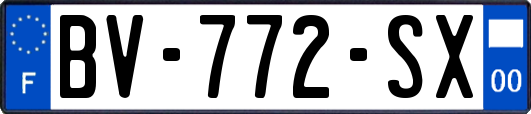 F
BV-772-SX
00